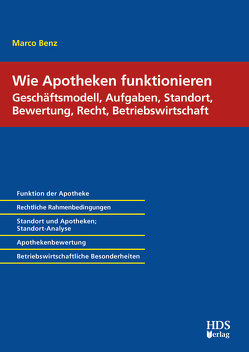 Marco Benz

Wie Apotheken funktionieren
Geschäftsmodell, Aufgaben, Standort, Bewertung, Recht, Betriebswirtschaft

Funktion der Apotheke

Rechtliche Rahmenbedingungen

Standort und Apotheken; Standort-Analyse

Apothekenbewertung

Betriebswirtschaftliche Besonderheiten

HDS Verlag